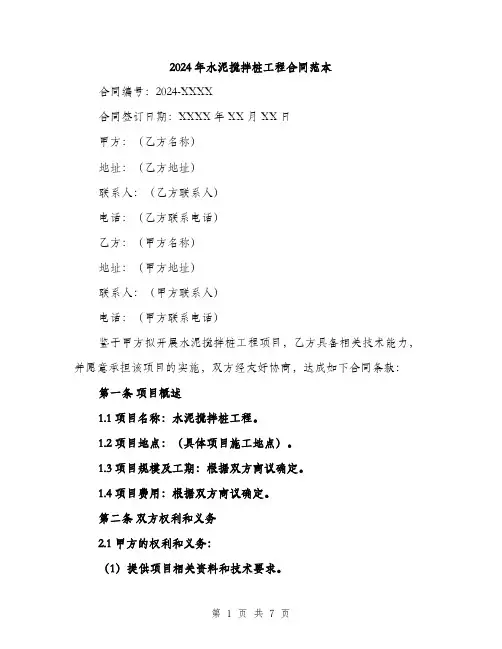 2024年水泥搅拌桩工程合同范本

合同编号：2024-XXXX

合同签订日期：XXXX年XX月XX日

甲方：（乙方名称）

地址：（乙方地址）

联系人：（乙方联系人）

电话：（乙方联系电话）

乙方：（甲方名称）

地址：（甲方地址）

联系人：（甲方联系人）

电话：（甲方联系电话）

鉴于甲方拟开展水泥搅拌桩工程项目，乙方具备相关技术能力，并愿意承担该项目的实施，双方经友好协商，达成如下合同条款：

第一条 项目概述

1.1 项目名称：水泥搅拌桩工程。

1.2 项目地点：（具体项目施工地点）。

1.3 项目规模及工期：根据双方商议确定。

1.4 项目费用：根据双方商议确定。

第二条 双方权利和义务

2.1 甲方的权利和义务：

（1）提供项目相关资料和技术要求。

第 1 页 共 7 页